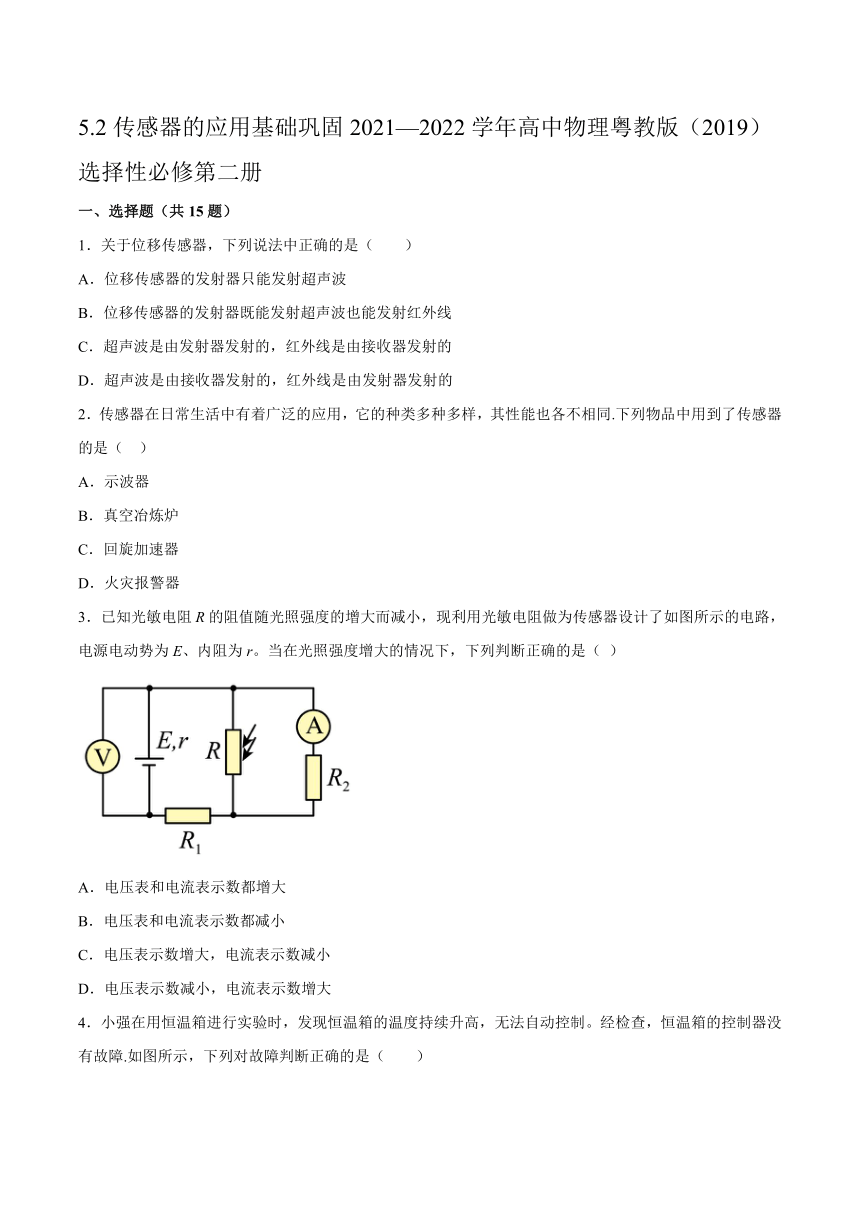 5.2 传感器的应用基础巩固 2021—2022 学年高中物理粤教版（2019）选择性必修第二册

一、选择题（共 15 题）

1．关于位移传感器，下列说法中正确的是（　　）

A．位移传感器的发射器只能发射超声波

B．位移传感器的发射器既能发射超声波也能发射红外线

C．超声波是由发射器发射的，红外线是由接收器发射的

D．超声波是由接收器发射的，红外线是由发射器发射的

2．传感器在日常生活中有着广泛的应用，它的种类多种多样，其性能也各不相同.下列物品中用到了传感器的是（　）

A．示波器

B．真空冶炼炉

C．回旋加速器

D．火灾报警器

3．已知光敏电阻 $R$ 的阻值随光照强度的增大而减小，现利用光敏电阻做为传感器设计了如图所示的电路，电源电动势为 $E$、内阻为 $r$。当在光照强度增大的情况下，下列判断正确的是（ ）

V　$E,r$　$R$　A　$R_2$　$R_1$

A．电压表和电流表示数都增大

B．电压表和电流表示数都减小

C．电压表示数增大，电流表示数减小

D．电压表示数减小，电流表示数增大

4．小强在用恒温箱进行实验时，发现恒温箱的温度持续升高，无法自动控制。经检查，恒温箱的控制器没有故障.如图所示，下列对故障判断正确的是（　　）